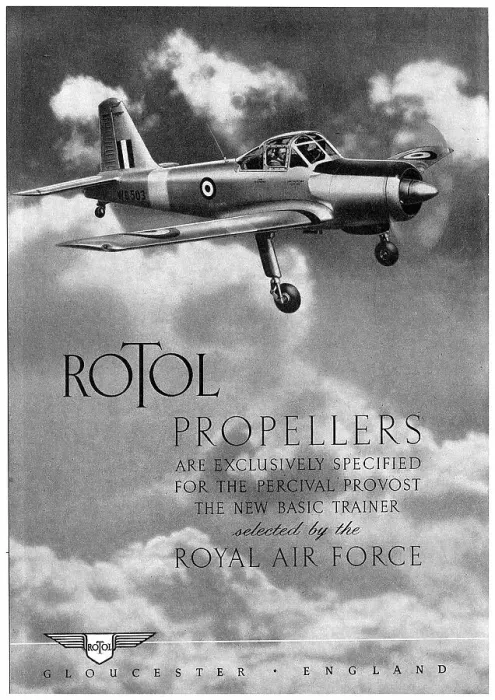 WG503

ROTOL

PROPELLERS
ARE EXCLUSIVELY SPECIFIED
FOR THE PERCIVAL PROVOST
THE NEW BASIC TRAINER
selected by the
ROYAL AIR FORCE

ROTOL

GLOUCESTER · ENGLAND